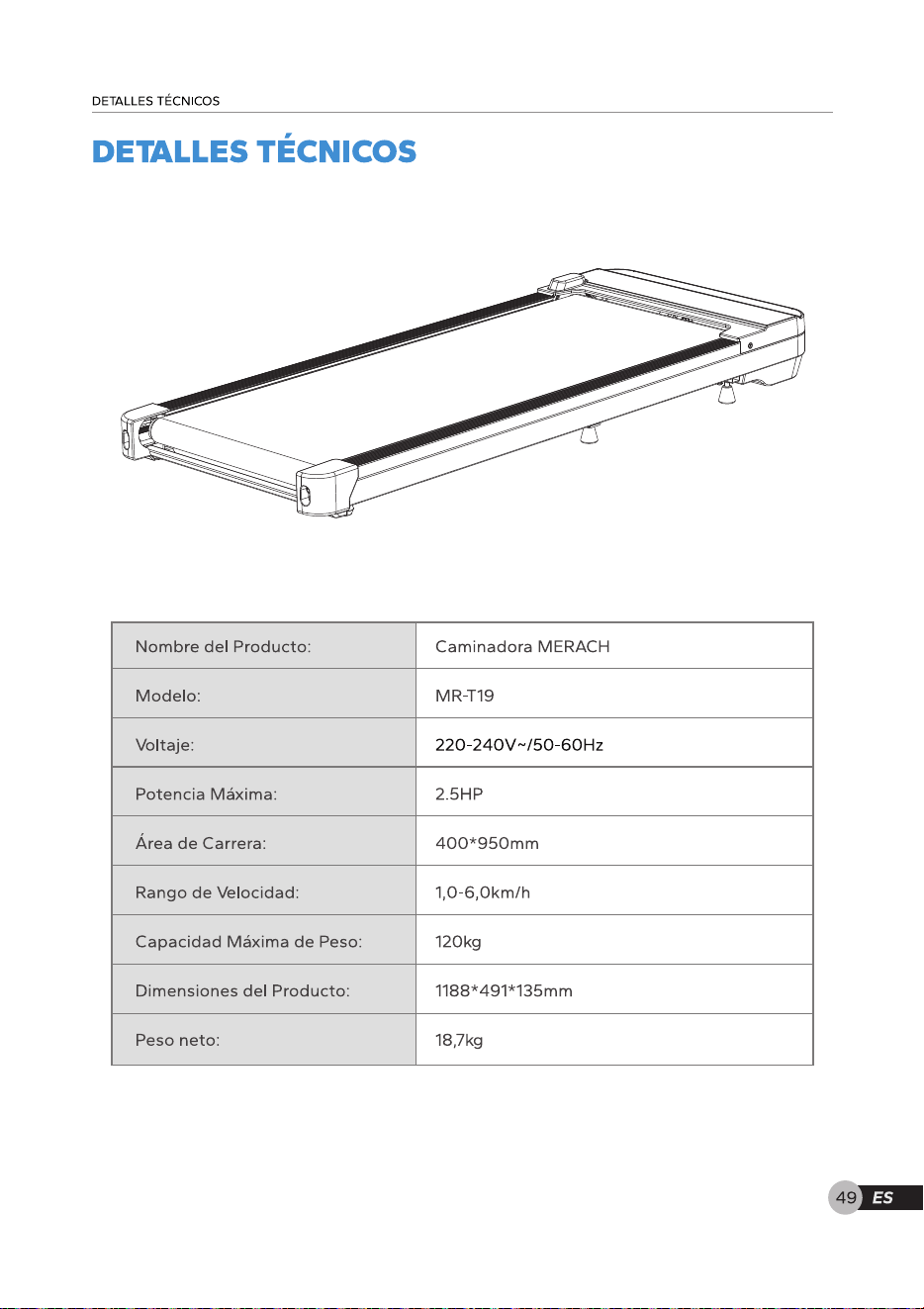 DETALLES TÉCNICOS

DETALLES TÉCNICOS

| Nombre del Producto: | Caminadora MERACH |
|---|---|
| Modelo: | MR-T19 |
| Voltaje: | 220-240V~/50-60Hz |
| Potencia Máxima: | 2.5HP |
| Área de Carrera: | 400*950mm |
| Rango de Velocidad: | 1,0-6,0km/h |
| Capacidad Máxima de Peso: | 120kg |
| Dimensiones del Producto: | 1188*491*135mm |
| Peso neto: | 18,7kg |

49 ES